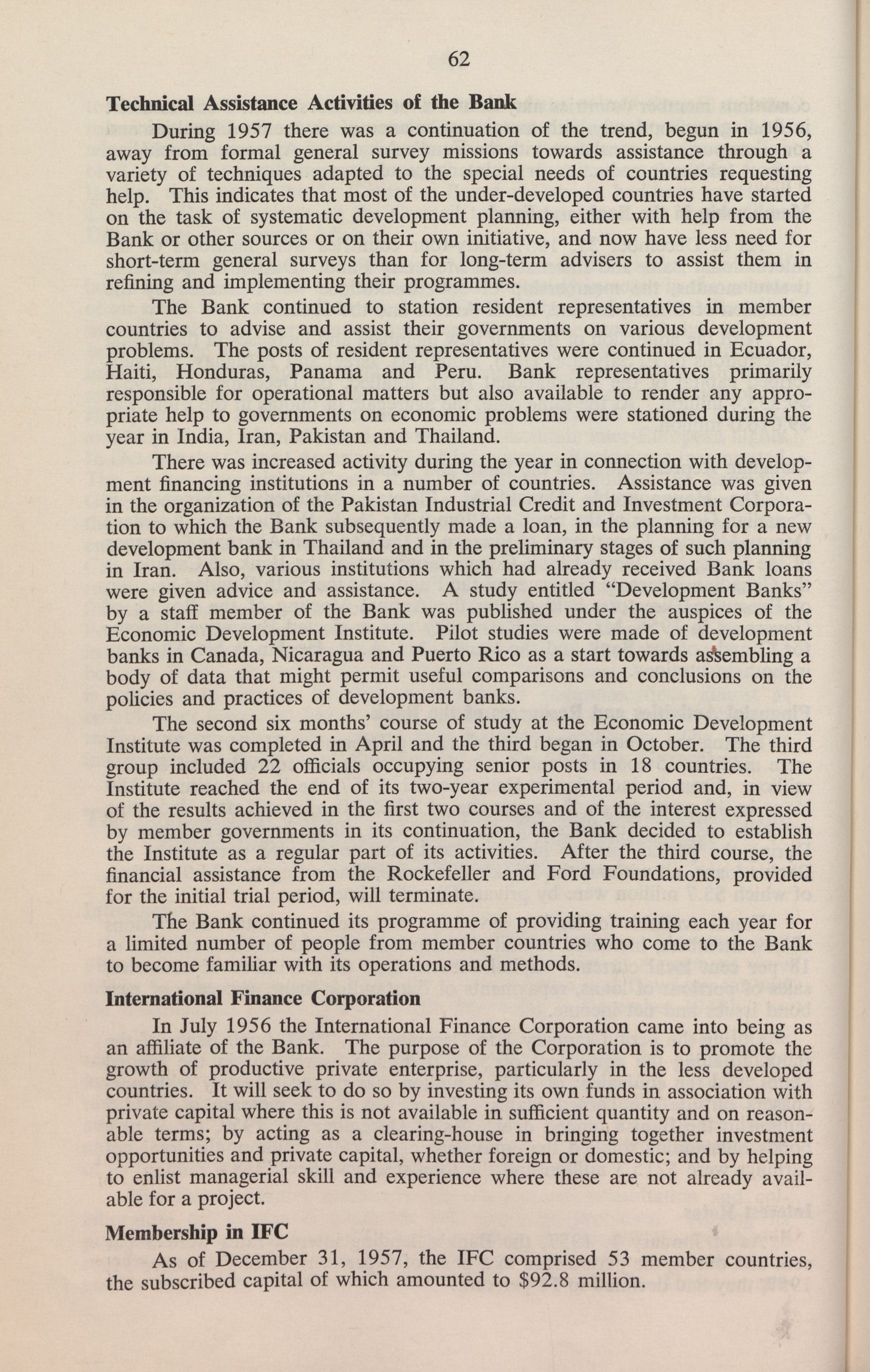 62

Technical Assistance Activities of the Bank

During 1957 there was a continuation of the trend, begun in 1956, away from formal general survey missions towards assistance through a variety of techniques adapted to the special needs of countries requesting help. This indicates that most of the under-developed countries have started on the task of systematic development planning, either with help from the Bank or other sources or on their own initiative, and now have less need for short-term general surveys than for long-term advisers to assist them in refining and implementing their programmes.

The Bank continued to station resident representatives in member countries to advise and assist their governments on various development problems. The posts of resident representatives were continued in Ecuador, Haiti, Honduras, Panama and Peru. Bank representatives primarily responsible for operational matters but also available to render any appropriate help to governments on economic problems were stationed during the year in India, Iran, Pakistan and Thailand.

There was increased activity during the year in connection with development financing institutions in a number of countries. Assistance was given in the organization of the Pakistan Industrial Credit and Investment Corporation to which the Bank subsequently made a loan, in the planning for a new development bank in Thailand and in the preliminary stages of such planning in Iran. Also, various institutions which had already received Bank loans were given advice and assistance. A study entitled "Development Banks" by a staff member of the Bank was published under the auspices of the Economic Development Institute. Pilot studies were made of development banks in Canada, Nicaragua and Puerto Rico as a start towards assembling a body of data that might permit useful comparisons and conclusions on the policies and practices of development banks.

The second six months' course of study at the Economic Development Institute was completed in April and the third began in October. The third group included 22 officials occupying senior posts in 18 countries. The Institute reached the end of its two-year experimental period and, in view of the results achieved in the first two courses and of the interest expressed by member governments in its continuation, the Bank decided to establish the Institute as a regular part of its activities. After the third course, the financial assistance from the Rockefeller and Ford Foundations, provided for the initial trial period, will terminate.

The Bank continued its programme of providing training each year for a limited number of people from member countries who come to the Bank to become familiar with its operations and methods.

International Finance Corporation

In July 1956 the International Finance Corporation came into being as an affiliate of the Bank. The purpose of the Corporation is to promote the growth of productive private enterprise, particularly in the less developed countries. It will seek to do so by investing its own funds in association with private capital where this is not available in sufficient quantity and on reasonable terms; by acting as a clearing-house in bringing together investment opportunities and private capital, whether foreign or domestic; and by helping to enlist managerial skill and experience where these are not already available for a project.

Membership in IFC

As of December 31, 1957, the IFC comprised 53 member countries, the subscribed capital of which amounted to $92.8 million.